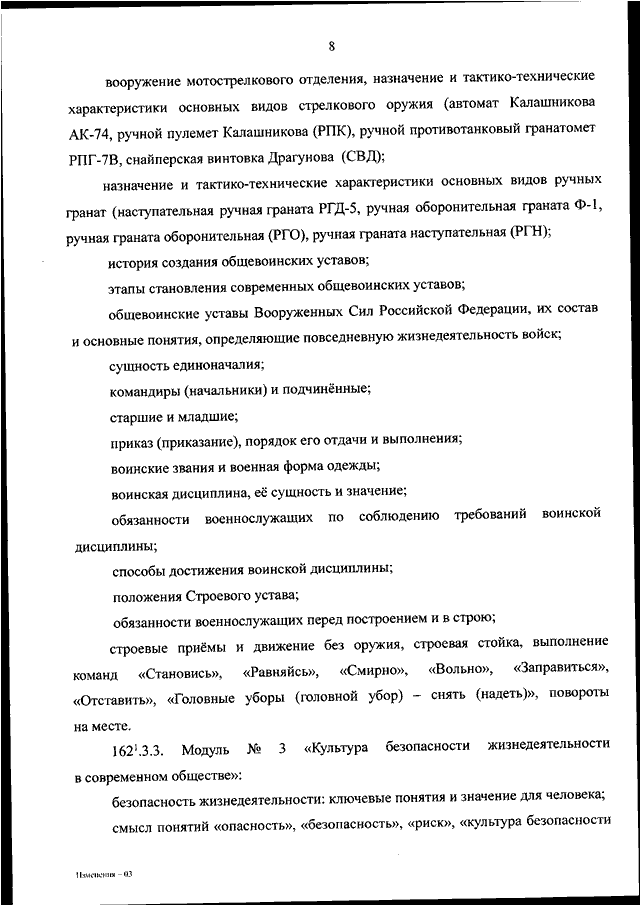 8

вооружение мотострелкового отделения, назначение и тактико-технические характеристики основных видов стрелкового оружия (автомат Калашникова АК-74, ручной пулемет Калашникова (РПК), ручной противотанковый гранатомет РПГ-7В, снайперская винтовка Драгунова (СВД);

назначение и тактико-технические характеристики основных видов ручных гранат (наступательная ручная граната РГД-5, ручная оборонительная граната Ф-1, ручная граната оборонительная (РГО), ручная граната наступательная (РГН);

история создания общевоинских уставов;

этапы становления современных общевоинских уставов;

общевоинские уставы Вооруженных Сил Российской Федерации, их состав и основные понятия, определяющие повседневную жизнедеятельность войск;

сущность единоначалия;

командиры (начальники) и подчинённые;

старшие и младшие;

приказ (приказание), порядок его отдачи и выполнения;

воинские звания и военная форма одежды;

воинская дисциплина, её сущность и значение;

обязанности военнослужащих по соблюдению требований воинской дисциплины;

способы достижения воинской дисциплины;

положения Строевого устава;

обязанности военнослужащих перед построением и в строю;

строевые приёмы и движение без оружия, строевая стойка, выполнение команд «Становись», «Равняйсь», «Смирно», «Вольно», «Заправиться», «Отставить», «Головные уборы (головной убор) – снять (надеть)», повороты на месте.

$162^1$.3.3. Модуль № 3 «Культура безопасности жизнедеятельности в современном обществе»:

безопасность жизнедеятельности: ключевые понятия и значение для человека;

смысл понятий «опасность», «безопасность», «риск», «культура безопасности

Изменения – 03